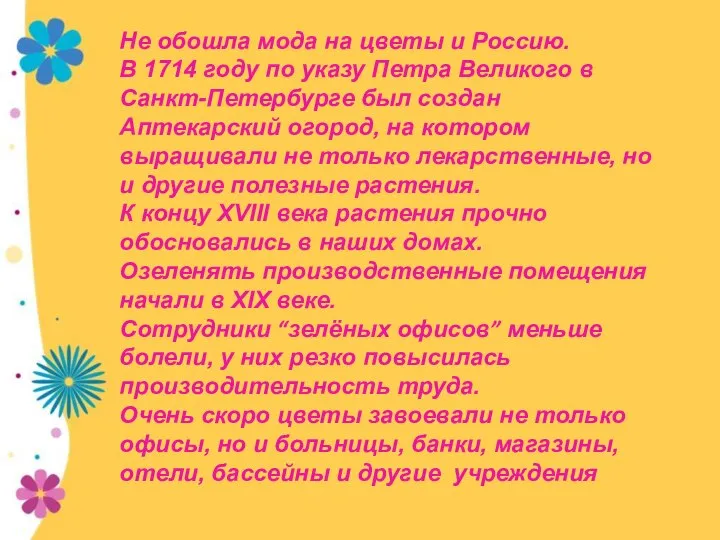 Не обошла мода на цветы и Россию.
В 1714 году по указу Петра Великого в Санкт-Петербурге был создан Аптекарский огород, на котором выращивали не только лекарственные, но и другие полезные растения.
К концу XVIII века растения прочно обосновались в наших домах.
Озеленять производственные помещения начали в XIX веке.
Сотрудники “зелёных офисов” меньше болели, у них резко повысилась производительность труда.
Очень скоро цветы завоевали не только офисы, но и больницы, банки, магазины, отели, бассейны и другие учреждения